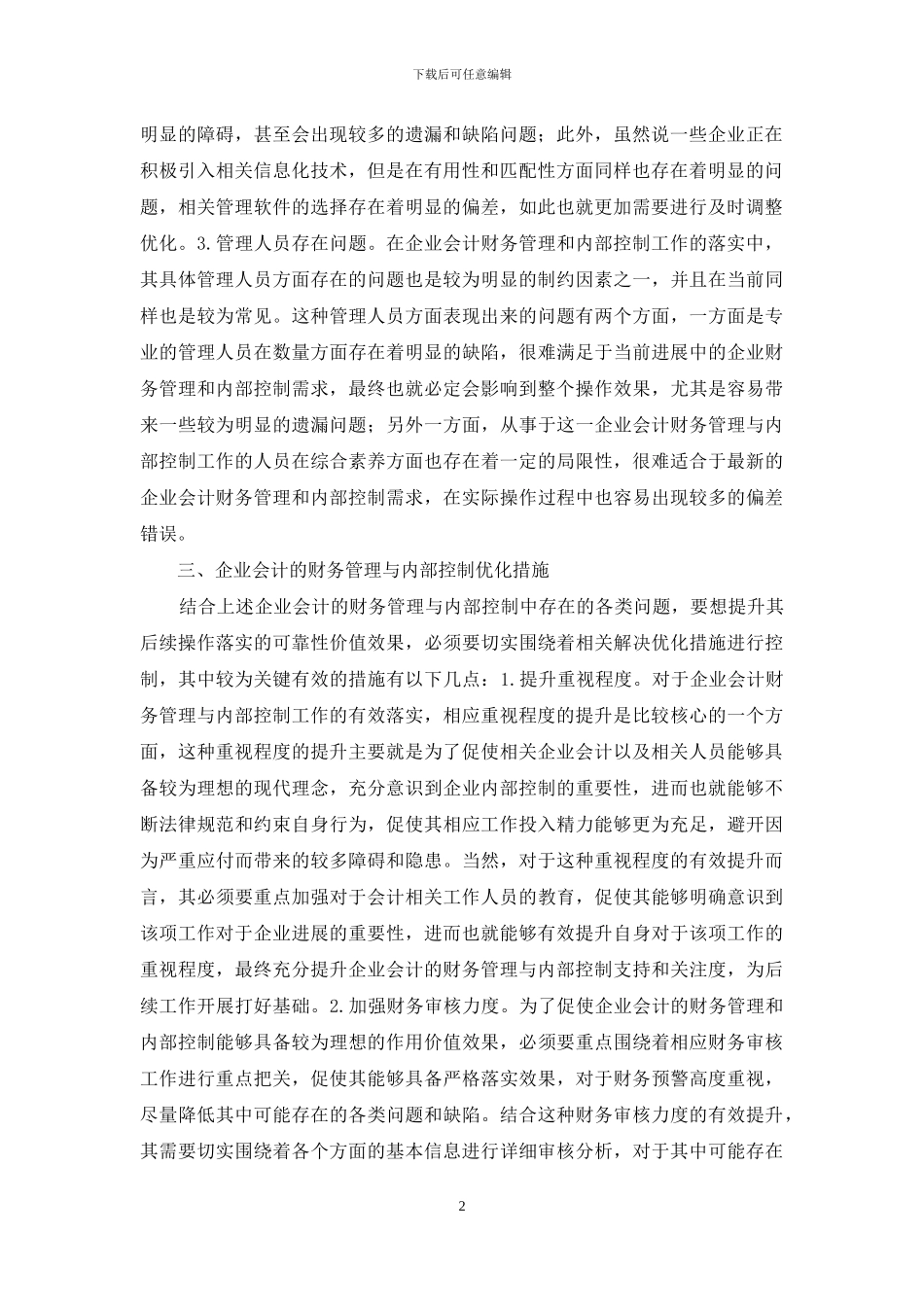 下载后可任意编辑

明显的障碍，甚至会出现较多的遗漏和缺陷问题；此外，虽然说一些企业正在积极引入相关信息化技术，但是在有用性和匹配性方面同样也存在着明显的问题，相关管理软件的选择存在着明显的偏差，如此也就更加需要进行及时调整优化。3.管理人员存在问题。在企业会计财务管理和内部控制工作的落实中，其具体管理人员方面存在的问题也是较为明显的制约因素之一，并且在当前同样也是较为常见。这种管理人员方面表现出来的问题有两个方面，一方面是专业的管理人员在数量方面存在着明显的缺陷，很难满足于当前进展中的企业财务管理和内部控制需求，最终也就必定会影响到整个操作效果，尤其是容易带来一些较为明显的遗漏问题；另外一方面，从事于这一企业会计财务管理与内部控制工作的人员在综合素养方面也存在着一定的局限性，很难适合于最新的企业会计财务管理和内部控制需求，在实际操作过程中也容易出现较多的偏差错误。

三、企业会计的财务管理与内部控制优化措施

结合上述企业会计的财务管理与内部控制中存在的各类问题，要想提升其后续操作落实的可靠性价值效果，必须要切实围绕着相关解决优化措施进行控制，其中较为关键有效的措施有以下几点：1.提升重视程度。对于企业会计财务管理与内部控制工作的有效落实，相应重视程度的提升是比较核心的一个方面，这种重视程度的提升主要就是为了促使相关企业会计以及相关人员能够具备较为理想的现代理念，充分意识到企业内部控制的重要性，进而也就能够不断法律规范和约束自身行为，促使其相应工作投入精力能够更为充足，避开因为严重应付而带来的较多障碍和隐患。当然，对于这种重视程度的有效提升而言，其必须要重点加强对于会计相关工作人员的教育，促使其能够明确意识到该项工作对于企业进展的重要性，进而也就能够有效提升自身对于该项工作的重视程度，最终充分提升企业会计的财务管理与内部控制支持和关注度，为后续工作开展打好基础。2.加强财务审核力度。为了促使企业会计的财务管理和内部控制能够具备较为理想的作用价值效果，必须要重点围绕着相应财务审核工作进行重点把关，促使其能够具备严格落实效果，对于财务预警高度重视，尽量降低其中可能存在的各类问题和缺陷。结合这种财务审核力度的有效提升，其需要切实围绕着各个方面的基本信息进行详细审核分析，对于其中可能存在

2